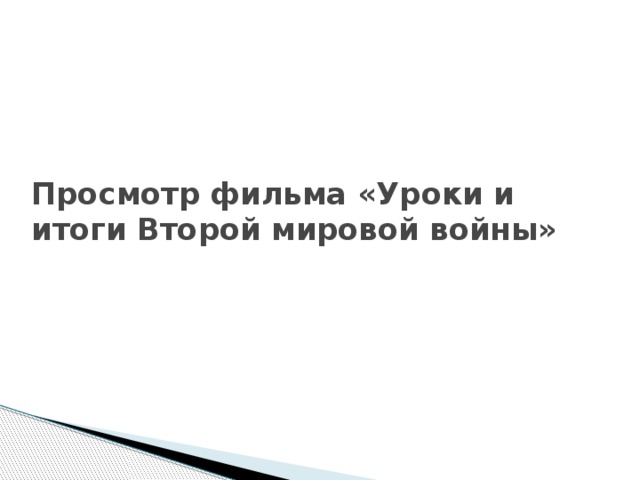 Просмотр фильма «Уроки и итоги Второй мировой войны»